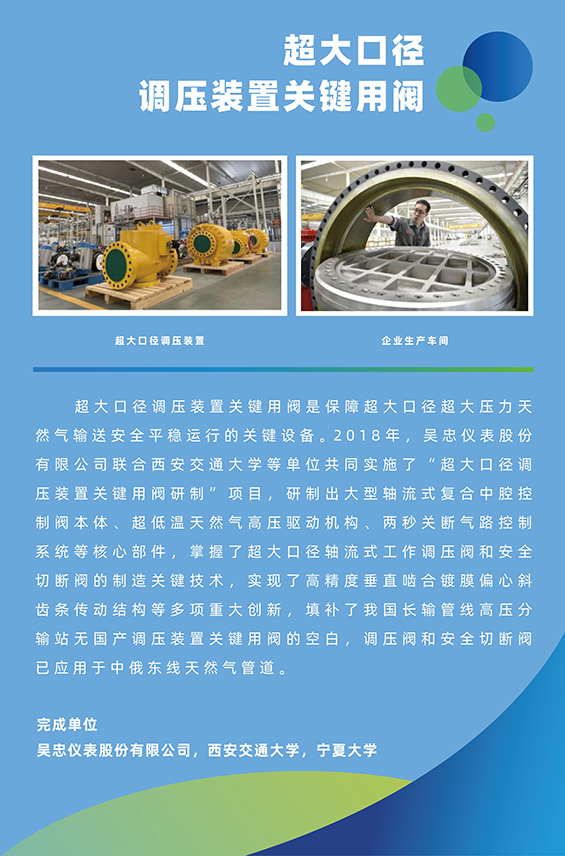 超大口径
调压装置关键用阀

超大口径调压装置

企业生产车间

超大口径调压装置关键用阀是保障超大口径超大压力天然气输送安全平稳运行的关键设备。2018年，吴忠仪表股份有限公司联合西安交通大学等单位共同实施了“超大口径调压装置关键用阀研制”项目，研制出大型轴流式复合中腔控制阀本体、超低温天然气高压驱动机构、两秒关断气路控制系统等核心部件，掌握了超大口径轴流式工作调压阀和安全切断阀的制造关键技术，实现了高精度垂直啮合镀膜偏心斜齿条传动结构等多项重大创新，填补了我国长输管线高压分输站无国产调压装置关键用阀的空白，调压阀和安全切断阀已应用于中俄东线天然气管道。

完成单位
吴忠仪表股份有限公司，西安交通大学，宁夏大学